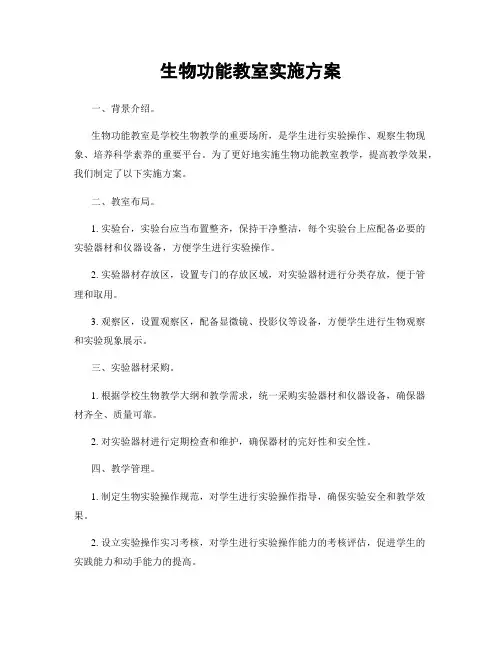 生物功能教室实施方案

一、背景介绍。

生物功能教室是学校生物教学的重要场所，是学生进行实验操作、观察生物现象、培养科学素养的重要平台。为了更好地实施生物功能教室教学，提高教学效果，我们制定了以下实施方案。

二、教室布局。

1. 实验台，实验台应当布置整齐，保持干净整洁，每个实验台上应配备必要的实验器材和仪器设备，方便学生进行实验操作。

2. 实验器材存放区，设置专门的存放区域，对实验器材进行分类存放，便于管理和取用。

3. 观察区，设置观察区，配备显微镜、投影仪等设备，方便学生进行生物观察和实验现象展示。

三、实验器材采购。

1. 根据学校生物教学大纲和教学需求，统一采购实验器材和仪器设备，确保器材齐全、质量可靠。

2. 对实验器材进行定期检查和维护，确保器材的完好性和安全性。

四、教学管理。

1. 制定生物实验操作规范，对学生进行实验操作指导，确保实验安全和教学效果。

2. 设立实验操作实习考核，对学生进行实验操作能力的考核评估，促进学生的实践能力和动手能力的提高。